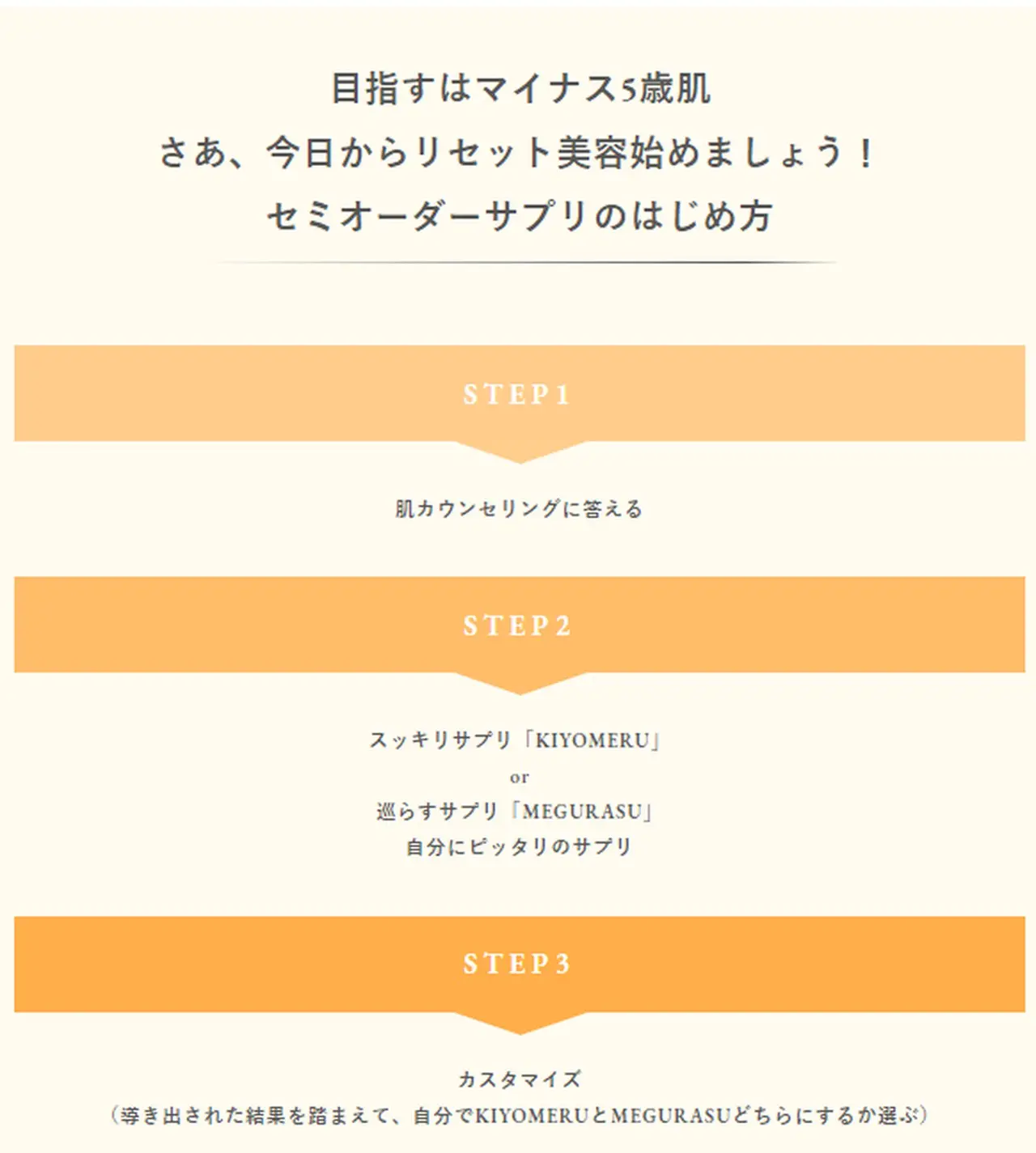 目指すはマイナス5歳肌
さあ、今日からリセット美容始めましょう！
セミオーダーサプリのはじめ方

STEP1

肌カウンセリングに答える

STEP2

スッキリサプリ「KIYOMERU」
or
巡らすサプリ「MEGURASU」
自分にピッタリのサプリ

STEP3

カスタマイズ
（導き出された結果を踏まえて、自分でKIYOMERUとMEGURASUどちらにするか選ぶ）